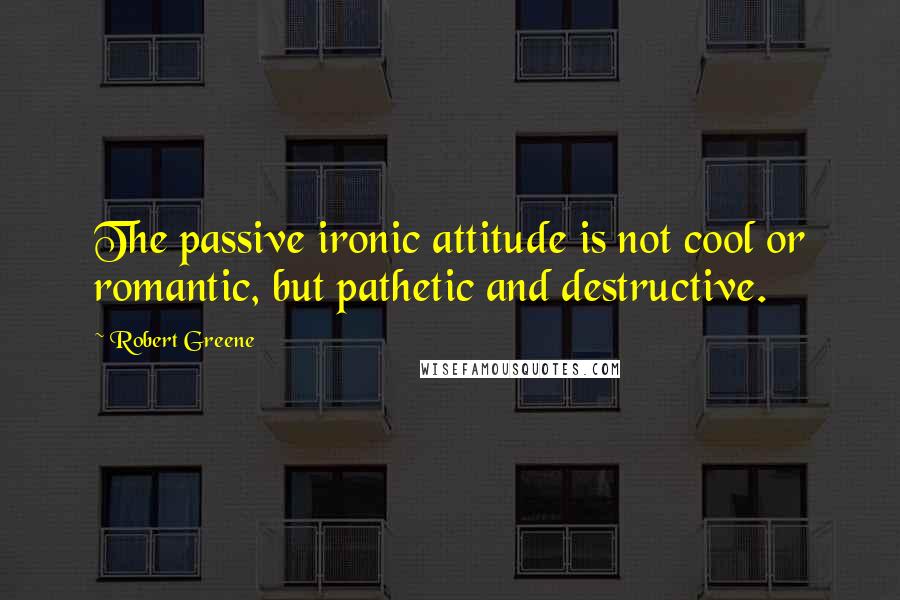 The passive ironic attitude is not cool or romantic, but pathetic and destructive.

~ Robert Greene

WISEFAMOUSQUOTES.COM